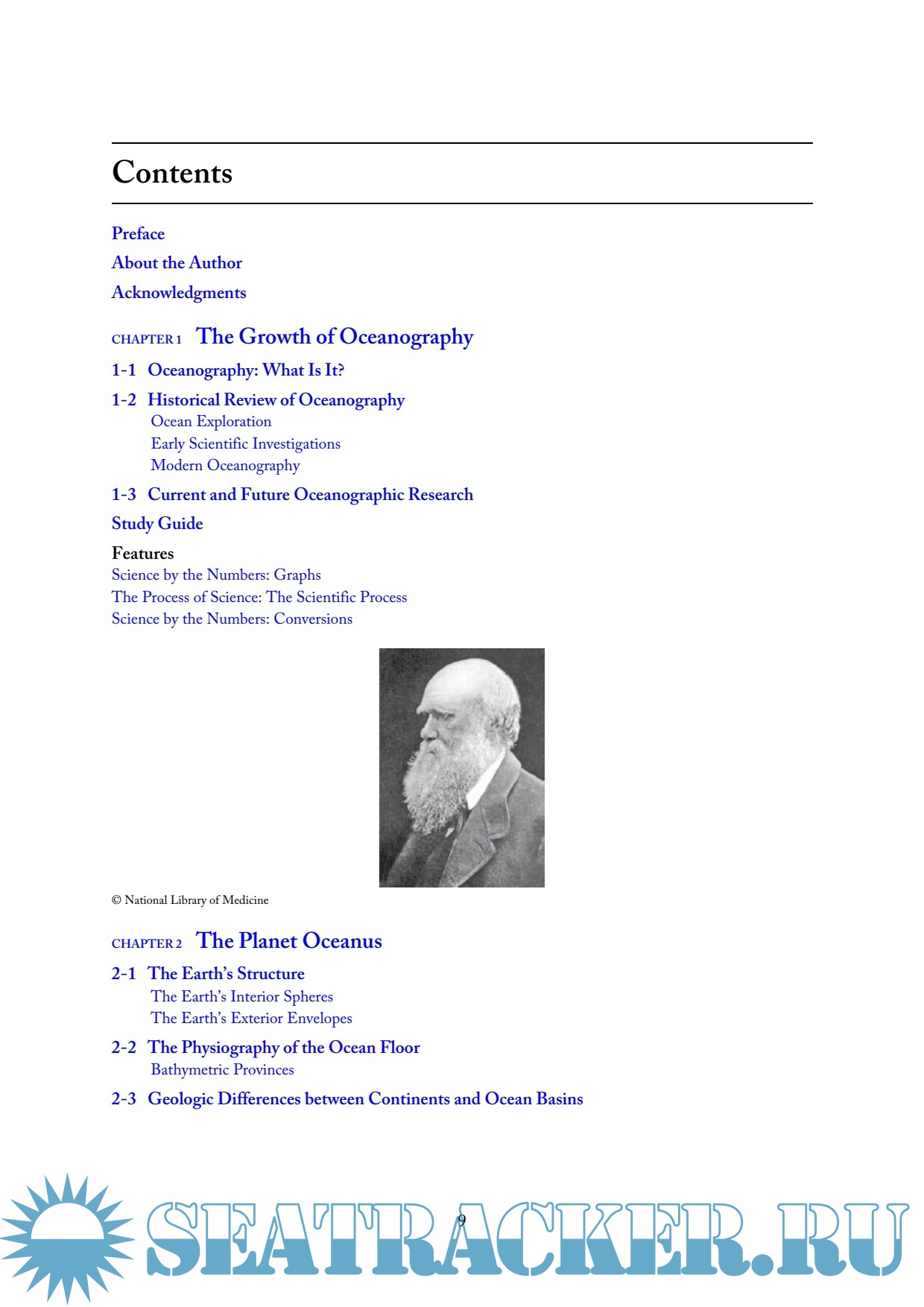 Contents

Preface

About the Author

Acknowledgments

CHAPTER 1 The Growth of Oceanography

1-1 Oceanography: What Is It?

1-2 Historical Review of Oceanography
Ocean Exploration
Early Scientific Investigations
Modern Oceanography

1-3 Current and Future Oceanographic Research

Study Guide

Features
Science by the Numbers: Graphs
The Process of Science: The Scientific Process
Science by the Numbers: Conversions

© National Library of Medicine

CHAPTER 2 The Planet Oceanus

2-1 The Earth's Structure
The Earth's Interior Spheres
The Earth's Exterior Envelopes

2-2 The Physiography of the Ocean Floor
Bathymetric Provinces

2-3 Geologic Differences between Continents and Ocean Basins

9

SEATRACKER.RU